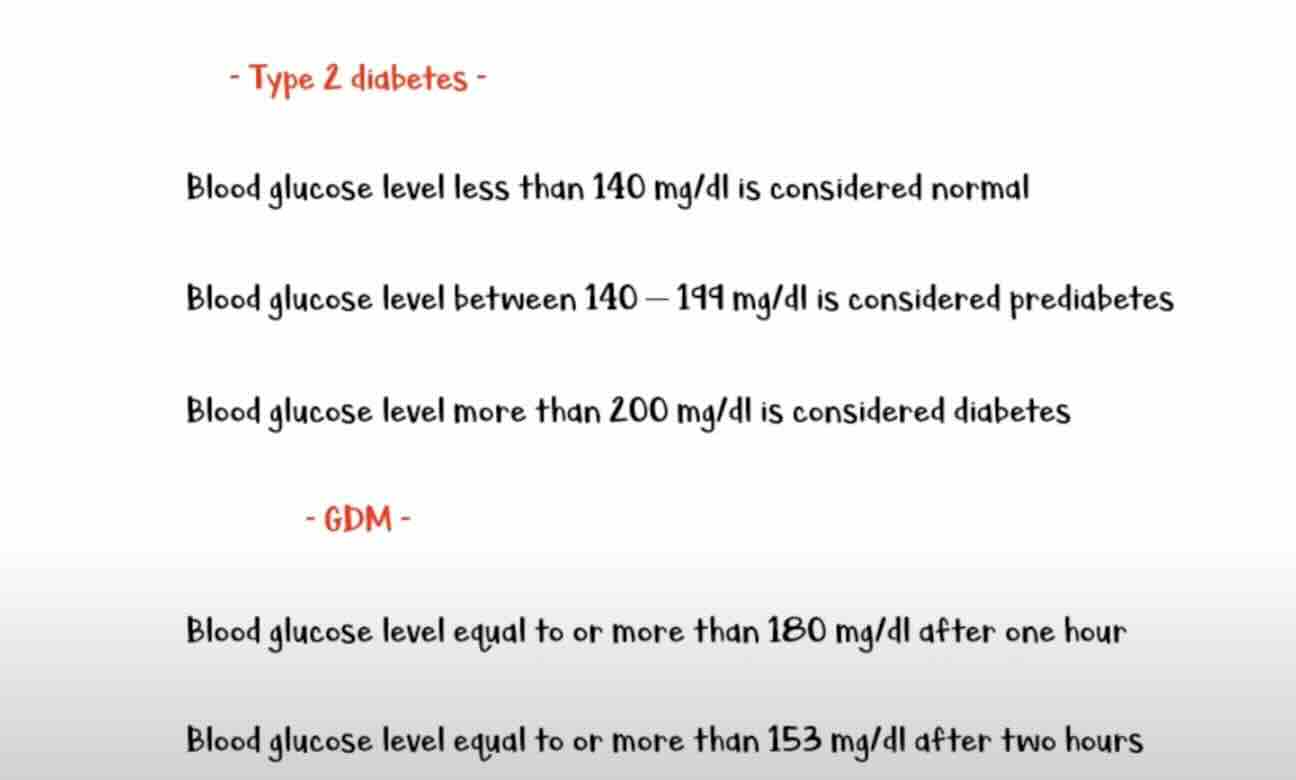 - Type 2 diabetes -

Blood glucose level less than 140 mg/dl is considered normal

Blood glucose level between 140 — 199 mg/dl is considered prediabetes

Blood glucose level more than 200 mg/dl is considered diabetes

- GDM -

Blood glucose level equal to or more than 180 mg/dl after one hour

Blood glucose level equal to or more than 153 mg/dl after two hours